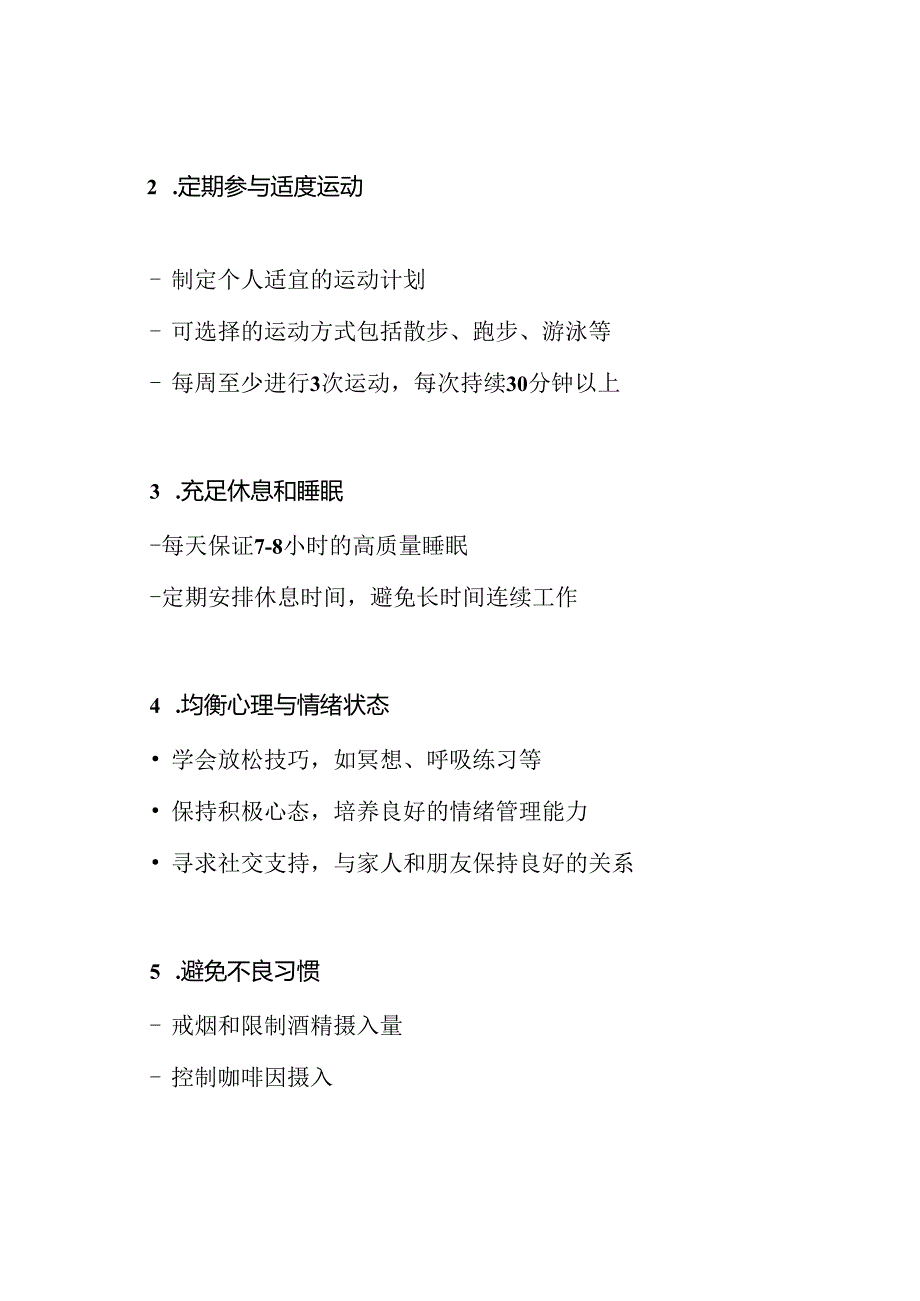 2 .定期参与适度运动

- 制定个人适宜的运动计划

- 可选择的运动方式包括散步、跑步、游泳等

- 每周至少进行3次运动，每次持续30分钟以上

3 .充足休息和睡眠

-每天保证7-8小时的高质量睡眠

-定期安排休息时间，避免长时间连续工作

4 .均衡心理与情绪状态

• 学会放松技巧，如冥想、呼吸练习等

• 保持积极心态，培养良好的情绪管理能力

• 寻求社交支持，与家人和朋友保持良好的关系

5 .避免不良习惯

- 戒烟和限制酒精摄入量

- 控制咖啡因摄入